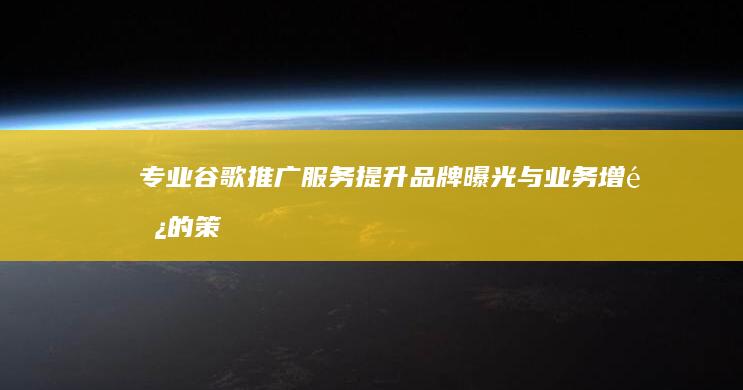 专业谷歌推广服务提升品牌曝光与业务增é¿的策